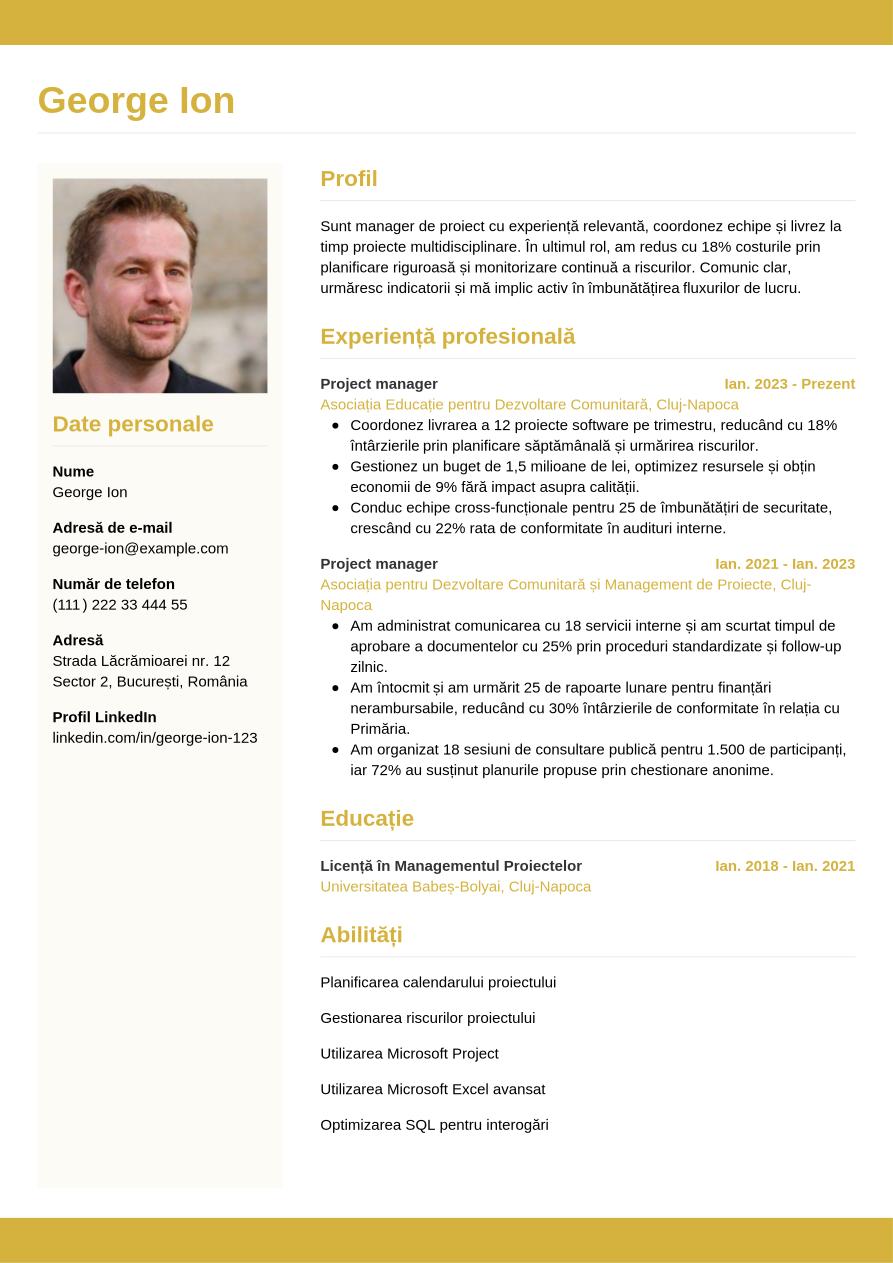 George Ion

Date personale

Nume
George Ion

Adresă de e-mail
george-ion@example.com

Număr de telefon
(111) 222 33 444 55

Adresă
Strada Lăcrămioarei nr. 12
Sector 2, București, România

Profil LinkedIn
linkedin.com/in/george-ion-123

Profil

Sunt manager de proiect cu experiență relevantă, coordonez echipe și livrez la timp proiecte multidisciplinare. În ultimul rol, am redus cu 18% costurile prin planificare riguroasă și monitorizare continuă a riscurilor. Comunic clar, urmăresc indicatorii și mă implic activ în îmbunătățirea fluxurilor de lucru.

Experiență profesională

Project manager
Ian. 2023 - Prezent
Asociația Educație pentru Dezvoltare Comunitară, Cluj-Napoca
- Coordonez livrarea a 12 proiecte software pe trimestru, reducând cu 18% întârzierile prin planificare săptămânală și urmărirea riscurilor.
- Gestionez un buget de 1,5 milioane de lei, optimizez resursele și obțin economii de 9% fără impact asupra calității.
- Conduc echipe cross-funcționale pentru 25 de îmbunătățiri de securitate, crescând cu 22% rata de conformitate în audituri interne.

Project manager
Ian. 2021 - Ian. 2023
Asociația pentru Dezvoltare Comunitară și Management de Proiecte, Cluj-Napoca
- Am administrat comunicarea cu 18 servicii interne și am scurtat timpul de aprobare a documentelor cu 25% prin proceduri standardizate și follow-up zilnic.
- Am întocmit și am urmărit 25 de rapoarte lunare pentru finanțări nerambursabile, reducând cu 30% întârzierile de conformitate în relația cu Primăria.
- Am organizat 18 sesiuni de consultare publică pentru 1.500 de participanți, iar 72% au susținut planurile propuse prin chestionare anonime.

Educație

Licență în Managementul Proiectelor
Ian. 2018 - Ian. 2021
Universitatea Babeș-Bolyai, Cluj-Napoca

Abilități

Planificarea calendarului proiectului

Gestionarea riscurilor proiectului

Utilizarea Microsoft Project

Utilizarea Microsoft Excel avansat

Optimizarea SQL pentru interogări